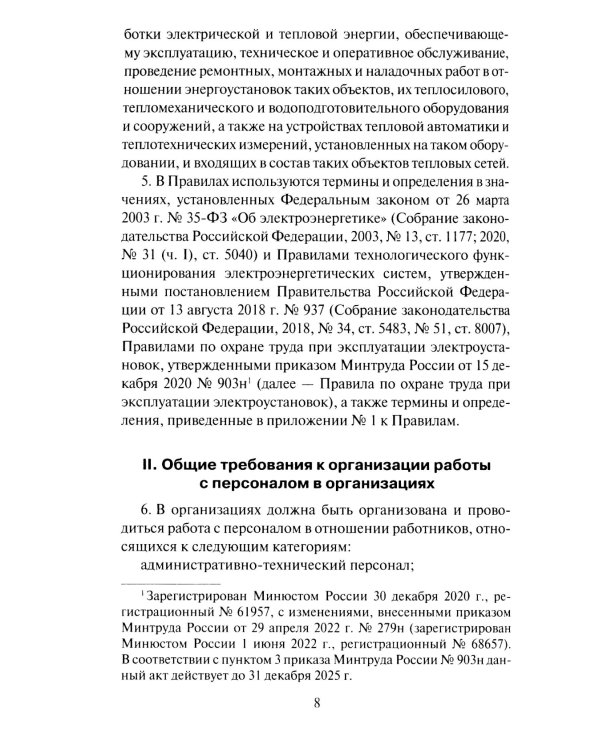 ботки электрической и тепловой энергии, обеспечивающему эксплуатацию, техническое и оперативное обслуживание, проведение ремонтных, монтажных и наладочных работ в отношении энергоустановок таких объектов, их теплосилового, тепломеханического и водоподготовительного оборудования и сооружений, а также на устройствах тепловой автоматики и теплотехнических измерений, установленных на таком оборудовании, и входящих в состав таких объектов тепловых сетей.

5. В Правилах используются термины и определения в значениях, установленных Федеральным законом от 26 марта 2003 г. № 35-ФЗ «Об электроэнергетике» (Собрание законодательства Российской Федерации, 2003, № 13, ст. 1177; 2020, № 31 (ч. I), ст. 5040) и Правилами технологического функционирования электроэнергетических систем, утвержденными постановлением Правительства Российской Федерации от 13 августа 2018 г. № 937 (Собрание законодательства Российской Федерации, 2018, № 34, ст. 5483, № 51, ст. 8007), Правилами по охране труда при эксплуатации электроустановок, утвержденными приказом Минтруда России от 15 декабря 2020 № 903н$^1$ (далее — Правила по охране труда при эксплуатации электроустановок), а также термины и определения, приведенные в приложении № 1 к Правилам.

II. Общие требования к организации работы с персоналом в организациях

6. В организациях должна быть организована и проводиться работа с персоналом в отношении работников, относящихся к следующим категориям:

административно-технический персонал;

$^1$ Зарегистрирован Минюстом России 30 декабря 2020 г., регистрационный № 61957, с изменениями, внесенными приказом Минтруда России от 29 апреля 2022 г. № 279н (зарегистрирован Минюстом России 1 июня 2022 г., регистрационный № 68657). В соответствии с пунктом 3 приказа Минтруда России № 903н данный акт действует до 31 декабря 2025 г.

8